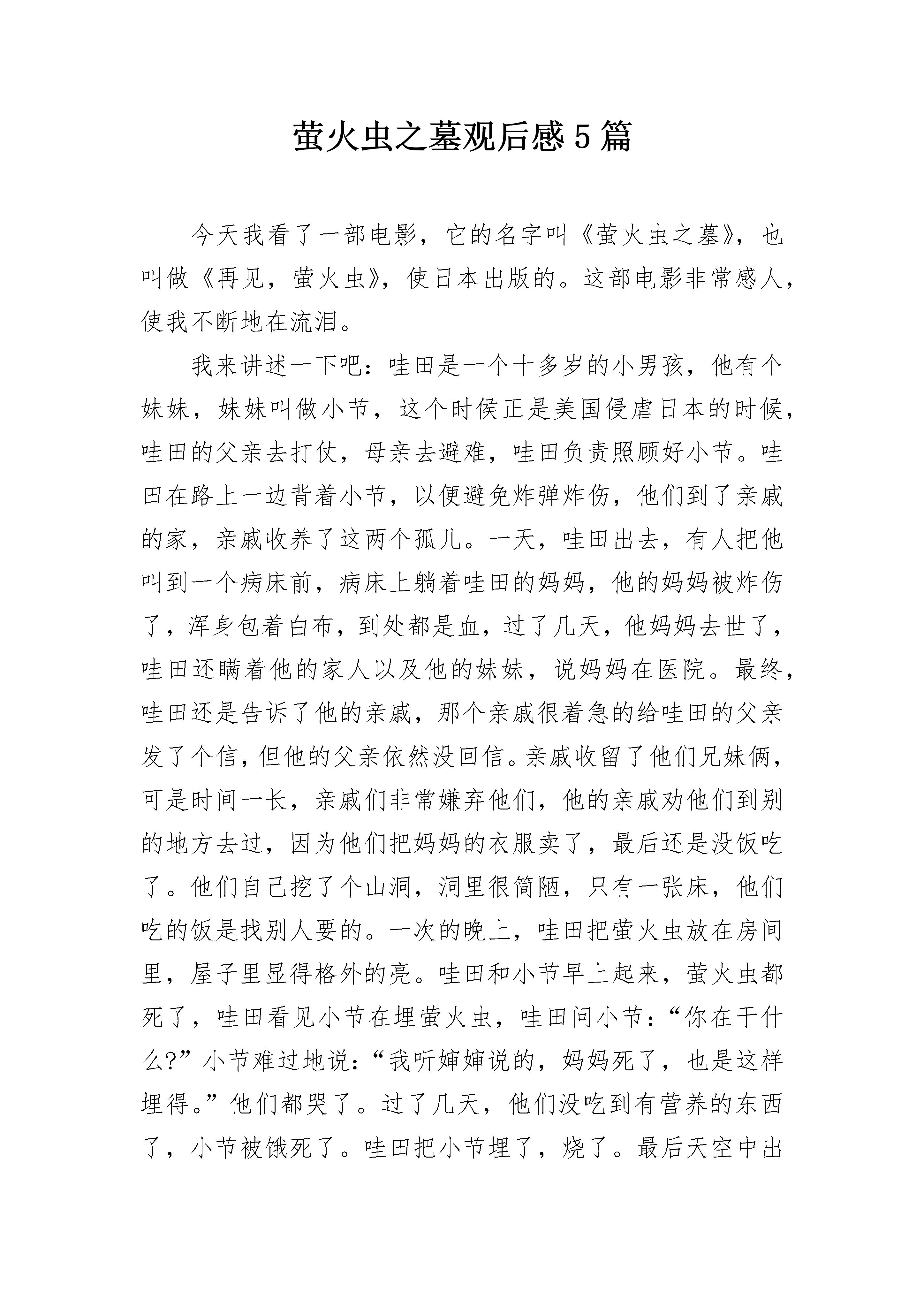 萤火虫之墓观后感5篇

今天我看了一部电影，它的名字叫《萤火虫之墓》，也叫做《再见，萤火虫》，使日本出版的。这部电影非常感人，使我不断地在流泪。

我来讲述一下吧：哇田是一个十多岁的小男孩，他有个妹妹，妹妹叫做小节，这个时侯正是美国侵虐日本的时候，哇田的父亲去打仗，母亲去避难，哇田负责照顾好小节。哇田在路上一边背着小节，以便避免炸弹炸伤，他们到了亲戚的家，亲戚收养了这两个孤儿。一天，哇田出去，有人把他叫到一个病床前，病床上躺着哇田的妈妈，他的妈妈被炸伤了，浑身包着白布，到处都是血，过了几天，他妈妈去世了，哇田还瞒着他的家人以及他的妹妹，说妈妈在医院。最终，哇田还是告诉了他的亲戚，那个亲戚很着急的给哇田的父亲发了个信，但他的父亲依然没回信。亲戚收留了他们兄妹俩，可是时间一长，亲戚们非常嫌弃他们，他的亲戚劝他们到别的地方去过，因为他们把妈妈的衣服卖了，最后还是没饭吃了。他们自己挖了个山洞，洞里很简陋，只有一张床，他们吃的饭是找别人要的。一次的晚上，哇田把萤火虫放在房间里，屋子里显得格外的亮。哇田和小节早上起来，萤火虫都死了，哇田看见小节在埋萤火虫，哇田问小节：“你在干什么?”小节难过地说：“我听婶婶说的，妈妈死了，也是这样埋得。”他们都哭了。过了几天，他们没吃到有营养的东西了，小节被饿死了。哇田把小节埋了，烧了。最后天空中出